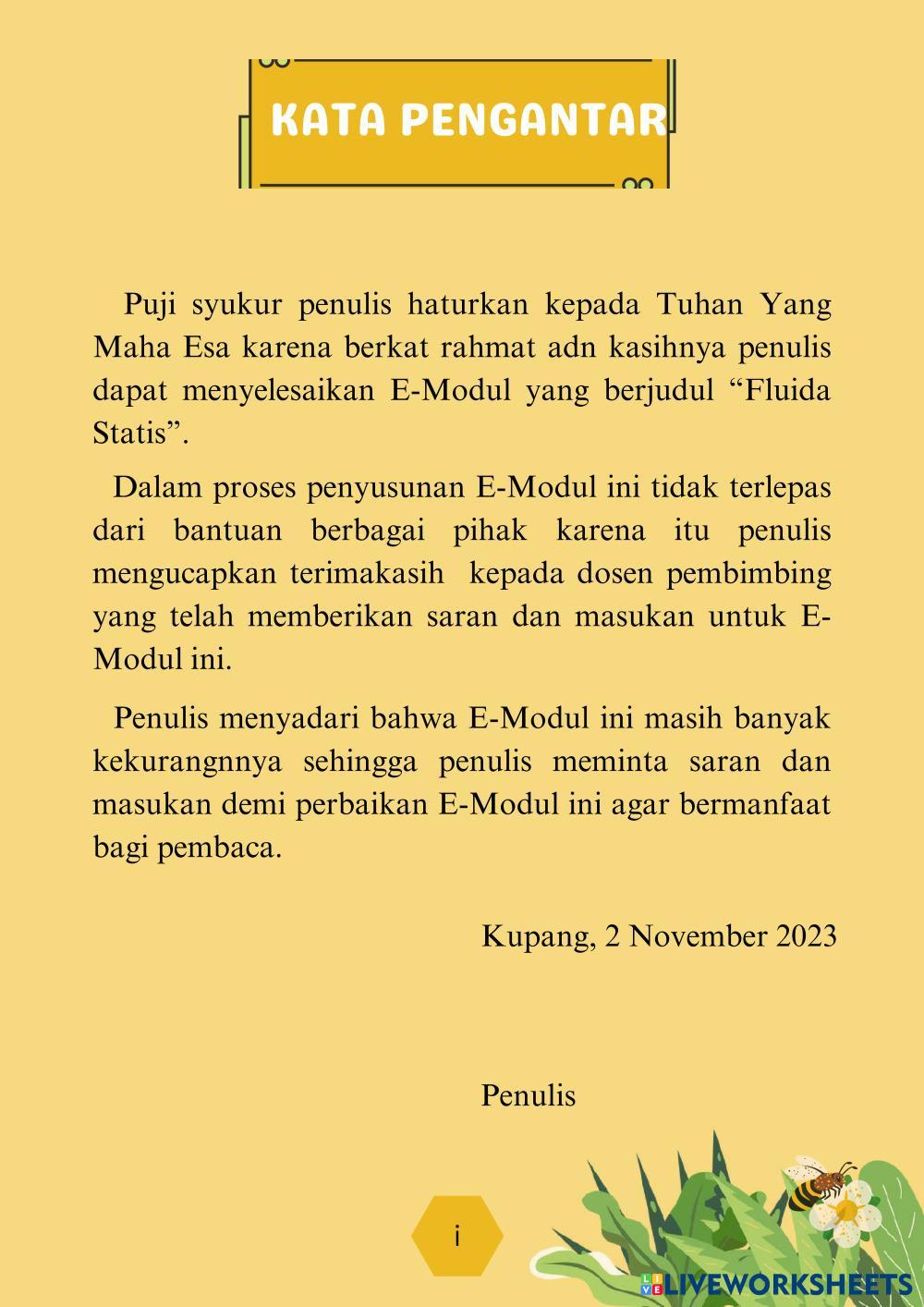 KATA PENGANTAR

Puji syukur penulis haturkan kepada Tuhan Yang Maha Esa karena berkat rahmat adn kasihnya penulis dapat menyelesaikan E-Modul yang berjudul “Fluida Statis”.

Dalam proses penyusunan E-Modul ini tidak terlepas dari bantuan berbagai pihak karena itu penulis mengucapkan terimakasih kepada dosen pembimbing yang telah memberikan saran dan masukan untuk E-Modul ini.

Penulis menyadari bahwa E-Modul ini masih banyak kekurangnnya sehingga penulis meminta saran dan masukan demi perbaikan E-Modul ini agar bermanfaat bagi pembaca.

Kupang, 2 November 2023

Penulis

i

LIVEWORKSHEETS